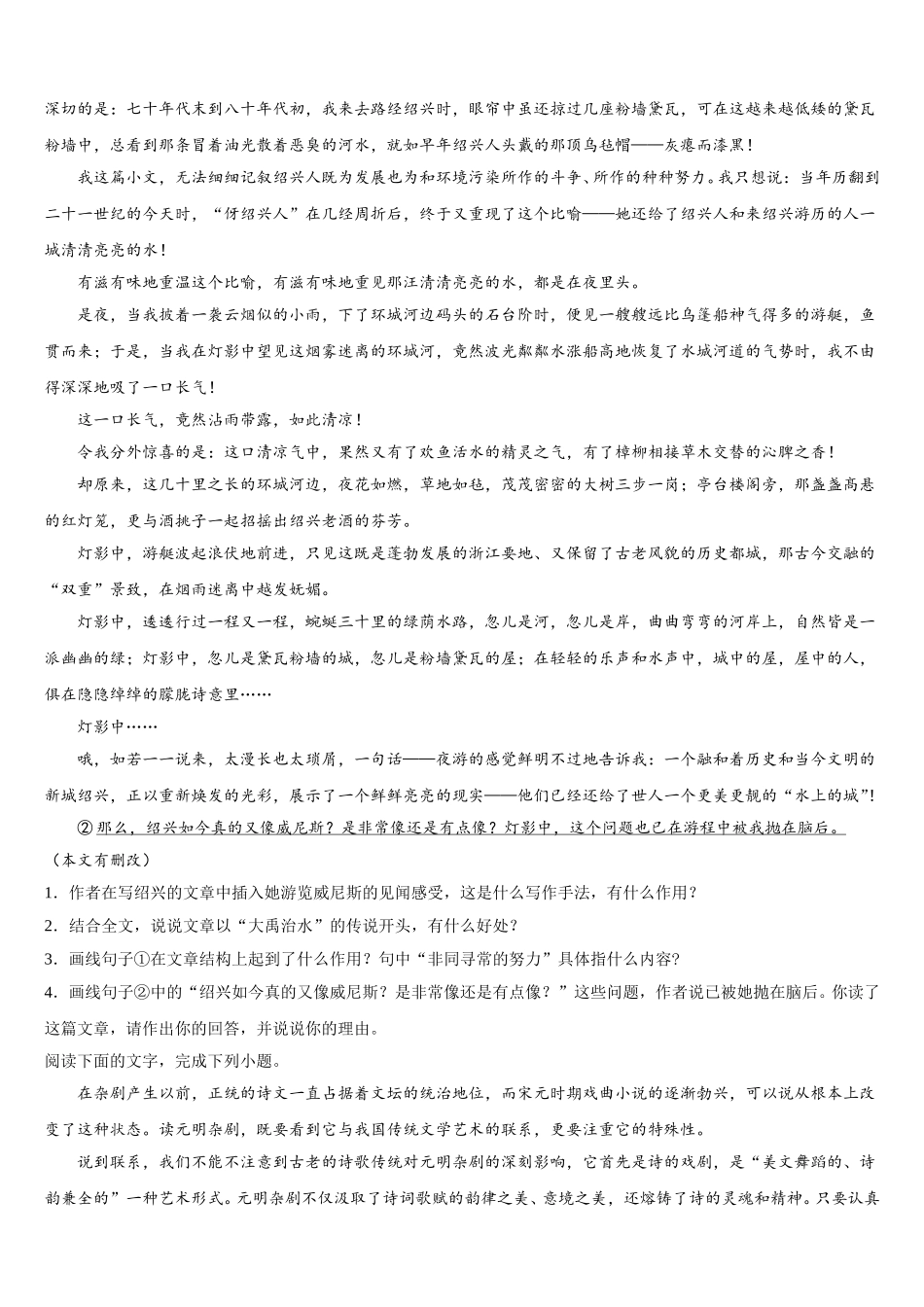 深切的是：七十年代末到八十年代初，我来去路经绍兴时，眼帘中虽还掠过几座粉墙黛瓦，可在这越来越低矮的黛瓦粉墙中，总看到那条冒着油光散着恶臭的河水，就如早年绍兴人头戴的那顶乌毡帽——灰瘪而漆黑！

我这篇小文，无法细细记叙绍兴人既为发展也为和环境污染所作的斗争、所作的种种努力。我只想说：当年历翻到二十一世纪的今天时，“伢绍兴人”在几经周折后，终于又重现了这个比喻——她还给了绍兴人和来绍兴游历的人一城清清亮亮的水！

有滋有味地重温这个比喻，有滋有味地重见那汪清清亮亮的水，都是在夜里头。

是夜，当我披着一袭云烟似的小雨，下了环城河边码头的石台阶时，便见一艘艘远比乌篷船神气得多的游艇，鱼贯而来；于是，当我在灯影中望见这烟雾迷离的环城河，竟然波光粼粼水涨船高地恢复了水城河道的气势时，我不由得深深地吸了一口长气！

这一口长气，竟然沾雨带露，如此清凉！

令我分外惊喜的是：这口清凉气中，果然又有了欢鱼活水的精灵之气，有了樟柳相接草木交替的沁脾之香！

却原来，这几十里之长的环城河边，夜花如燃，草地如毡，茂茂密密的大树三步一岗；亭台楼阁旁，那盏盏高悬的红灯笼，更与酒挑子一起招摇出绍兴老酒的芬芳。

灯影中，游艇波起浪伏地前进，只见这既是蓬勃发展的浙江要地、又保留了古老风貌的历史都城，那古今交融的“双重”景致，在烟雨迷离中越发妩媚。

灯影中，逶逶行过一程又一程，蜿蜒三十里的绿荫水路，忽儿是河，忽儿是岸，曲曲弯弯的河岸上，自然皆是一派幽幽的绿；灯影中，忽儿是黛瓦粉墙的城，忽儿是粉墙黛瓦的屋；在轻轻的乐声和水声中，城中的屋，屋中的人，俱在隐隐绰绰的朦胧诗意里……

灯影中……

哦，如若一一说来，太漫长也太琐屑，一句话——夜游的感觉鲜明不过地告诉我：一个融和着历史和当今文明的新城绍兴，正以重新焕发的光彩，展示了一个鲜鲜亮亮的现实——他们已经还给了世人一个更美更靓的“水上的城”！

②那么，绍兴如今真的又像威尼斯？是非常像还是有点像？灯影中，这个问题也已在游程中被我抛在脑后。

（本文有删改）

1．作者在写绍兴的文章中插入她游览威尼斯的见闻感受，这是什么写作手法，有什么作用？

2．结合全文，说说文章以“大禹治水”的传说开头，有什么好处？

3．画线句子①在文章结构上起到了什么作用？句中“非同寻常的努力”具体指什么内容?

4．画线句子②中的“绍兴如今真的又像威尼斯？是非常像还是有点像？”这些问题，作者说已被她抛在脑后。你读了这篇文章，请作出你的回答，并说说你的理由。

阅读下面的文字，完成下列小题。

在杂剧产生以前，正统的诗文一直占据着文坛的统治地位，而宋元时期戏曲小说的逐渐勃兴，可以说从根本上改变了这种状态。读元明杂剧，既要看到它与我国传统文学艺术的联系，更要注重它的特殊性。

说到联系，我们不能不注意到古老的诗歌传统对元明杂剧的深刻影响，它首先是诗的戏剧，是“美文舞蹈的、诗韵兼全的”一种艺术形式。元明杂剧不仅汲取了诗词歌赋的韵律之美、意境之美，还熔铸了诗的灵魂和精神。只要认真